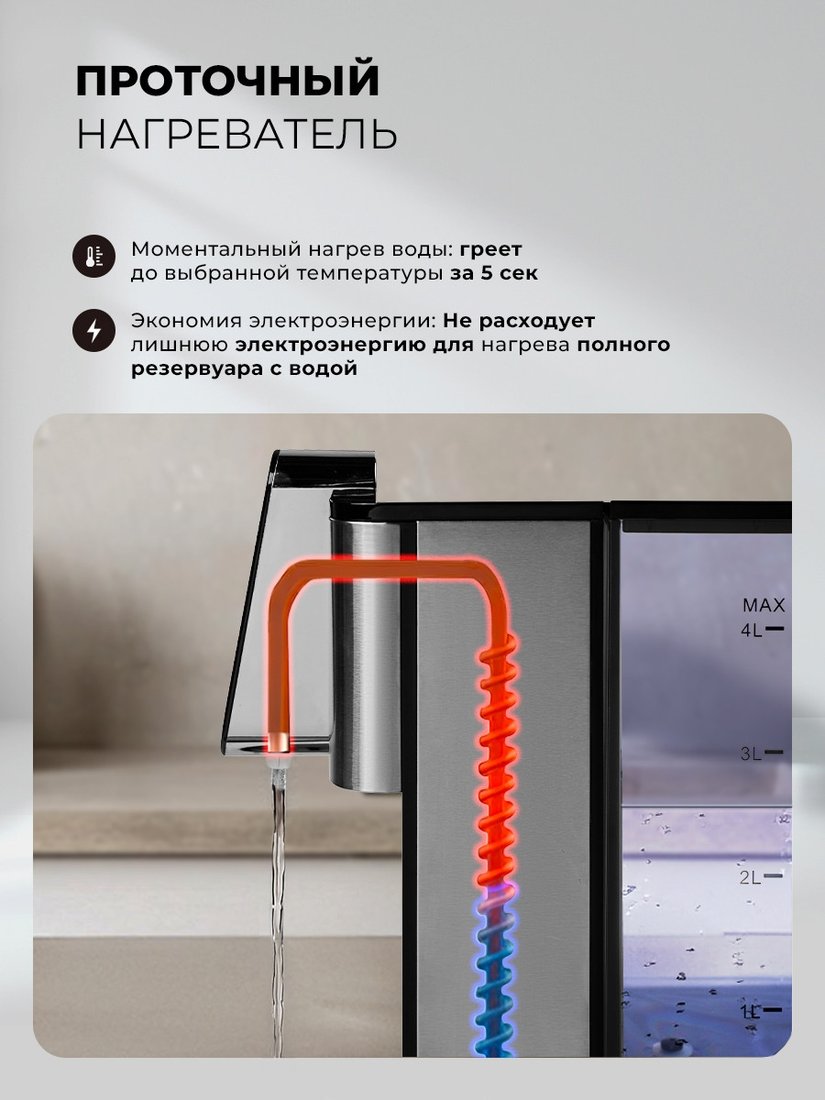 ПРОТОЧНЫЙ
НАГРЕВАТЕЛЬ

Моментальный нагрев воды: греет до выбранной температуры за 5 сек

Экономия электроэнергии: Не расходует лишнюю электроэнергию для нагрева полного резервуара с водой

MAX
4L
3L
2L
1L